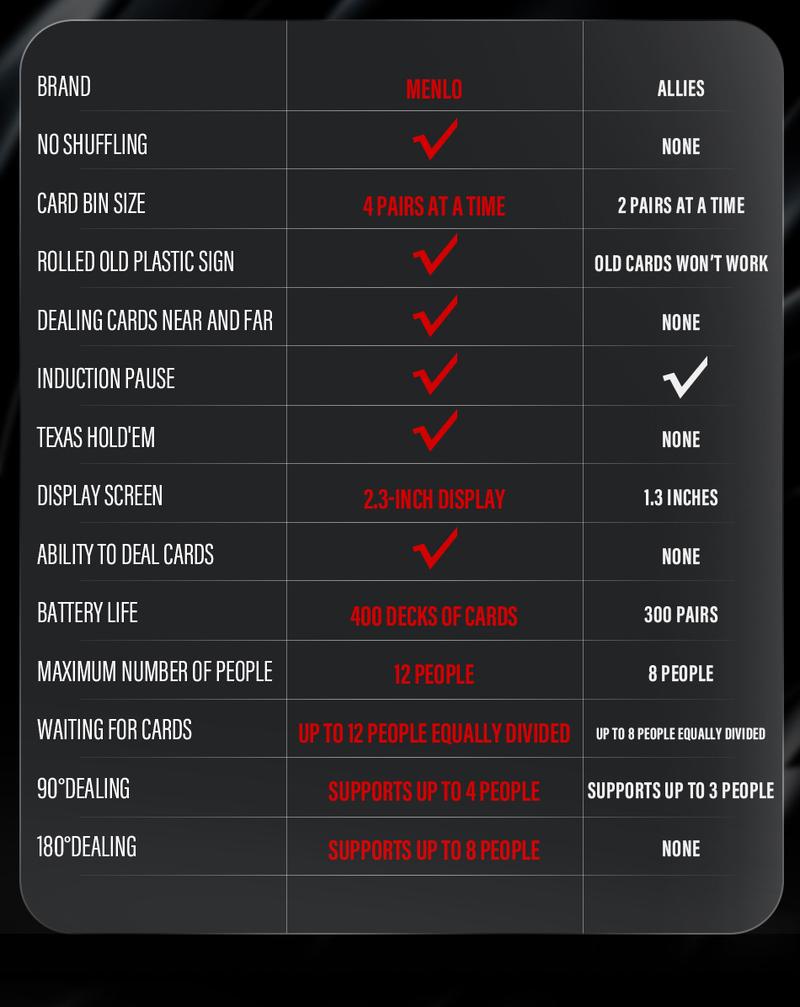 | BRAND | MENLO | ALLIES |
|---|---|---|
| NO SHUFFLING | ✓ | NONE |
| CARD BIN SIZE | 4 PAIRS AT A TIME | 2 PAIRS AT A TIME |
| ROLLED OLD PLASTIC SIGN | ✓ | OLD CARDS WON'T WORK |
| DEALING CARDS NEAR AND FAR | ✓ | NONE |
| INDUCTION PAUSE | ✓ | ✓ |
| TEXAS HOLD'EM | ✓ | NONE |
| DISPLAY SCREEN | 2.3-INCH DISPLAY | 1.3 INCHES |
| ABILITY TO DEAL CARDS | ✓ | NONE |
| BATTERY LIFE | 400 DECKS OF CARDS | 300 PAIRS |
| MAXIMUM NUMBER OF PEOPLE | 12 PEOPLE | 8 PEOPLE |
| WAITING FOR CARDS | UP TO 12 PEOPLE EQUALLY DIVIDED | UP TO 8 PEOPLE EQUALLY DIVIDED |
| 90°DEALING | SUPPORTS UP TO 4 PEOPLE | SUPPORTS UP TO 3 PEOPLE |
| 180°DEALING | SUPPORTS UP TO 8 PEOPLE | NONE |